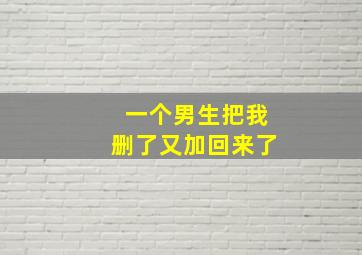 一个男生把我
删了又加回来了